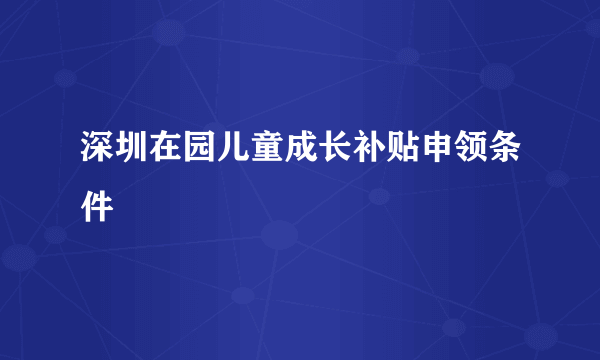 深圳在园儿童成长补贴申领条件